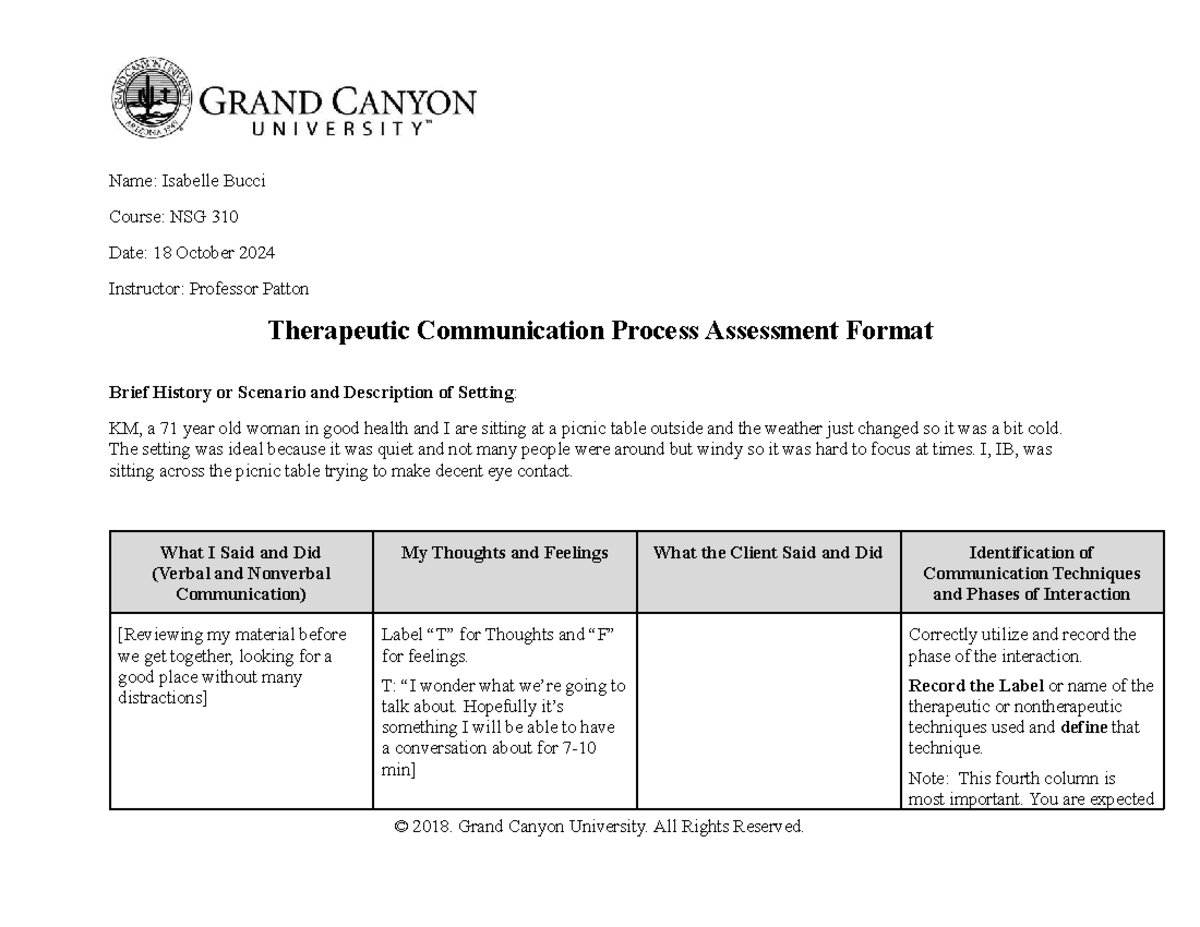 GRAND CANYON
UNIVERSITY™

Name: Isabelle Bucci

Course: NSG 310

Date: 18 October 2024

Instructor: Professor Patton

Therapeutic Communication Process Assessment Format

Brief History or Scenario and Description of Setting:

KM, a 71 year old woman in good health and I are sitting at a picnic table outside and the weather just changed so it was a bit cold. The setting was ideal because it was quiet and not many people were around but windy so it was hard to focus at times. I, IB, was sitting across the picnic table trying to make decent eye contact.

| What I Said and Did (Verbal and Nonverbal Communication) | My Thoughts and Feelings | What the Client Said and Did | Identification of Communication Techniques and Phases of Interaction |
|---|---|---|---|
| [Reviewing my material before we get together, looking for a good place without many distractions] | Label "T" for Thoughts and "F" for feelings. T: "I wonder what we're going to talk about. Hopefully it's something I will be able to have a conversation about for 7-10 min] | | Correctly utilize and record the phase of the interaction. Record the Label or name of the therapeutic or nontherapeutic techniques used and define that technique. Note: This fourth column is most important. You are expected |

© 2018. Grand Canyon University. All Rights Reserved.